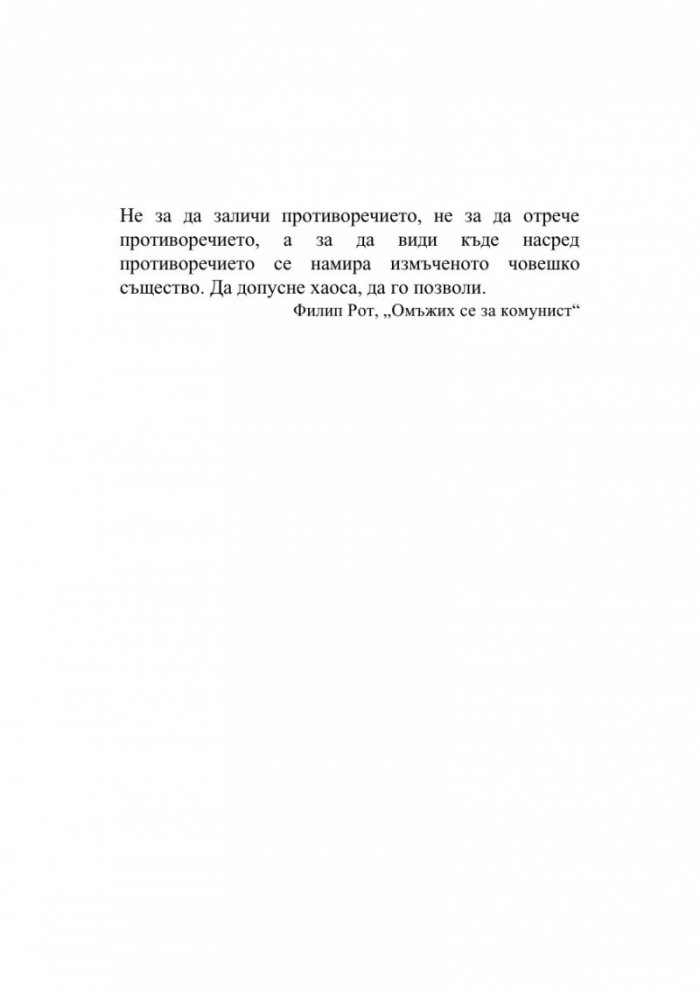 Не за да заличи противоречието, не за да отрече противоречието, а за да види къде насред противоречието се намира измъченото човешко същество. Да допусне хаоса, да го позволи.

Филип Рот, „Омъжих се за комунист“